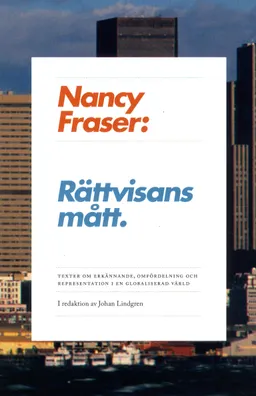 Nancy Fraser:

Rättvisans mått.

TEXTER OM ERKÄNNANDE, OMFÖRDELNING OCH REPRESENTATION I EN GLOBALISERAD VÄRLD

I redaktion av Johan Lindgren